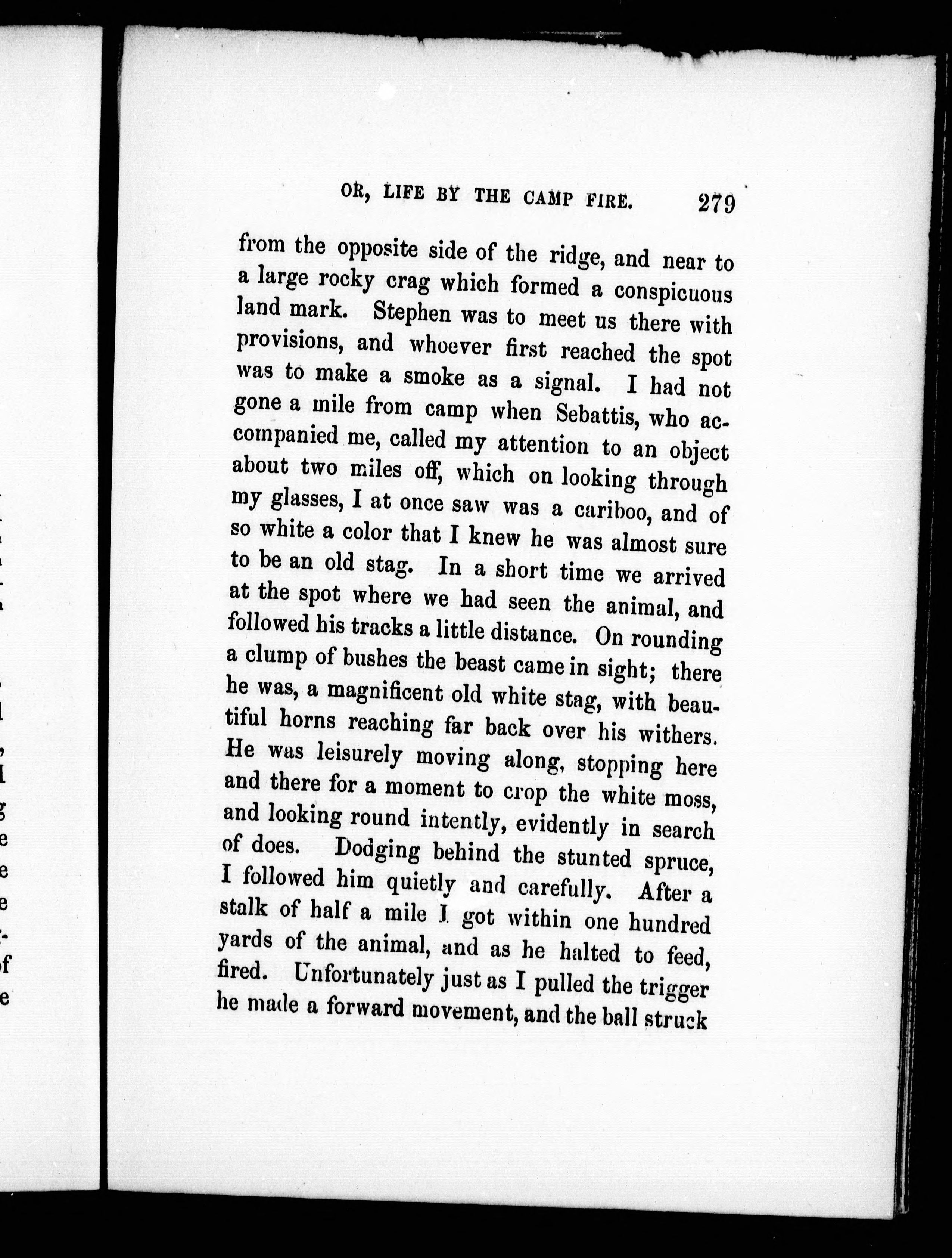 OR, LIFE BY THE CAMP FIRE. 279

from the opposite side of the ridge, and near to a large rocky crag which formed a conspicuous land mark. Stephen was to meet us there with provisions, and whoever first reached the spot was to make a smoke as a signal. I had not gone a mile from camp when Sebattis, who accompanied me, called my attention to an object about two miles off, which on looking through my glasses, I at once saw was a cariboo, and of so white a color that I knew he was almost sure to be an old stag. In a short time we arrived at the spot where we had seen the animal, and followed his tracks a little distance. On rounding a clump of bushes the beast came in sight; there he was, a magnificent old white stag, with beautiful horns reaching far back over his withers. He was leisurely moving along, stopping here and there for a moment to crop the white moss, and looking round intently, evidently in search of does. Dodging behind the stunted spruce, I followed him quietly and carefully. After a stalk of half a mile I got within one hundred yards of the animal, and as he halted to feed, fired. Unfortunately just as I pulled the trigger he made a forward movement, and the ball struck